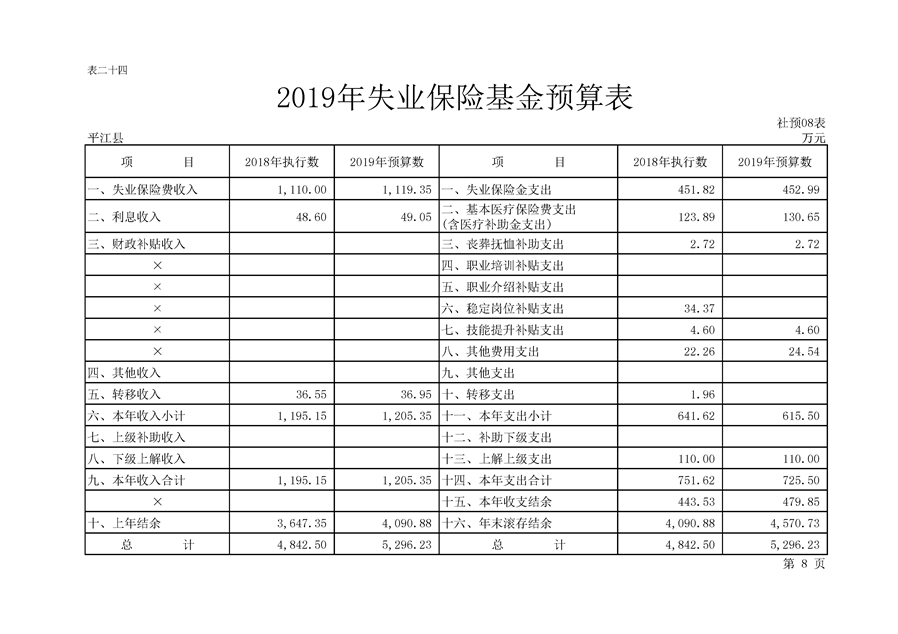 表二十四

2019年失业保险基金预算表

社预08表

平江县

万元

| 项 目 | 2018年执行数 | 2019年预算数 | 项 目 | 2018年执行数 | 2019年预算数 |
|---|---|---|---|---|---|
| 一、失业保险费收入 | 1,110.00 | 1,119.35 | 一、失业保险金支出 | 451.82 | 452.99 |
| 二、利息收入 | 48.60 | 49.05 | 二、基本医疗保险费支出（含医疗补助金支出） | 123.89 | 130.65 |
| 三、财政补贴收入 | | | 三、丧葬抚恤补助支出 | 2.72 | 2.72 |
| × | | | 四、职业培训补贴支出 | | |
| × | | | 五、职业介绍补贴支出 | | |
| × | | | 六、稳定岗位补贴支出 | 34.37 | |
| × | | | 七、技能提升补贴支出 | 4.60 | 4.60 |
| × | | | 八、其他费用支出 | 22.26 | 24.54 |
| 四、其他收入 | | | 九、其他支出 | | |
| 五、转移收入 | 36.55 | 36.95 | 十、转移支出 | 1.96 | |
| 六、本年收入小计 | 1,195.15 | 1,205.35 | 十一、本年支出小计 | 641.62 | 615.50 |
| 七、上级补助收入 | | | 十二、补助下级支出 | | |
| 八、下级上解收入 | | | 十三、上解上级支出 | 110.00 | 110.00 |
| 九、本年收入合计 | 1,195.15 | 1,205.35 | 十四、本年支出合计 | 751.62 | 725.50 |
| × | | | 十五、本年收支结余 | 443.53 | 479.85 |
| 十、上年结余 | 3,647.35 | 4,090.88 | 十六、年末滚存结余 | 4,090.88 | 4,570.73 |
| 总 计 | 4,842.50 | 5,296.23 | 总 计 | 4,842.50 | 5,296.23 |

第 8 页